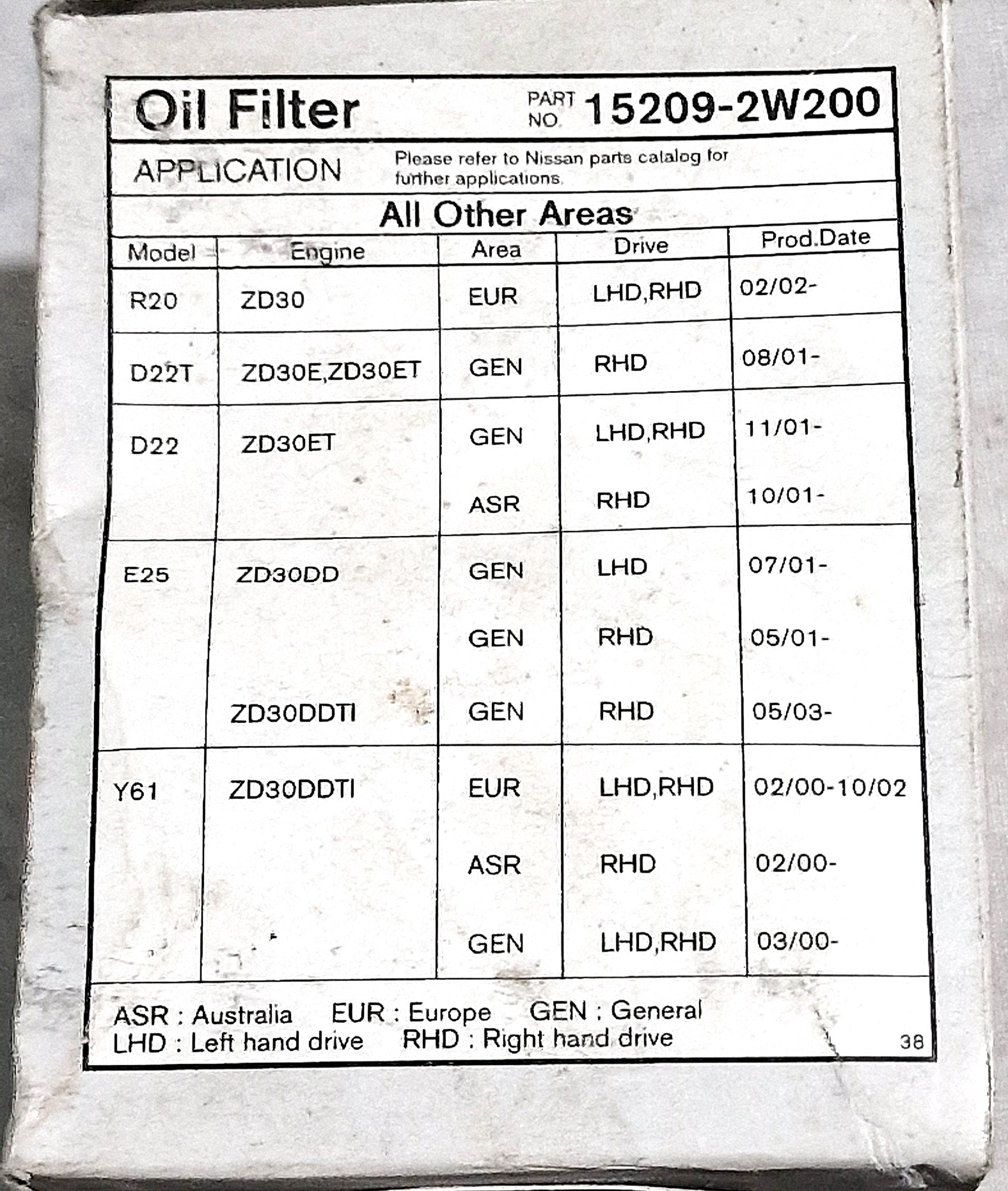 Oil Filter

PART NO. 15209-2W200

APPLICATION

Please refer to Nissan parts catalog for further applications.

All Other Areas

| Model | Engine | Area | Drive | Prod.Date |
|---|---|---|---|---|
| R20 | ZD30 | EUR | LHD,RHD | 02/02- |
| D22T | ZD30E,ZD30ET | GEN | RHD | 08/01- |
| D22 | ZD30ET | GEN | LHD,RHD | 11/01- |
| | | ASR | RHD | 10/01- |
| E25 | ZD30DD | GEN | LHD | 07/01- |
| | | GEN | RHD | 05/01- |
| | ZD30DDTI | GEN | RHD | 05/03- |
| Y61 | ZD30DDTI | EUR | LHD,RHD | 02/00-10/02 |
| | | ASR | RHD | 02/00- |
| | | GEN | LHD,RHD | 03/00- |

ASR : Australia EUR : Europe GEN : General
LHD : Left hand drive RHD : Right hand drive

38